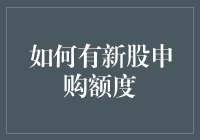 如何有新股申购额度